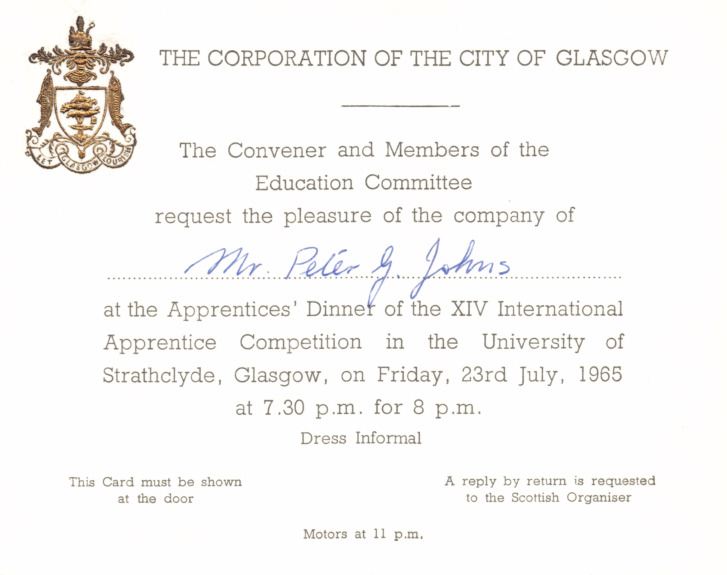 LET GLASGOW FLOURISH

THE CORPORATION OF THE CITY OF GLASGOW

The Convener and Members of the Education Committee request the pleasure of the company of

Mr. Peter G. Johns

at the Apprentices' Dinner of the XIV International Apprentice Competition in the University of Strathclyde, Glasgow, on Friday, 23rd July, 1965 at 7.30 p.m. for 8 p.m.

Dress Informal

This Card must be shown at the door

A reply by return is requested to the Scottish Organiser

Motors at 11 p.m.